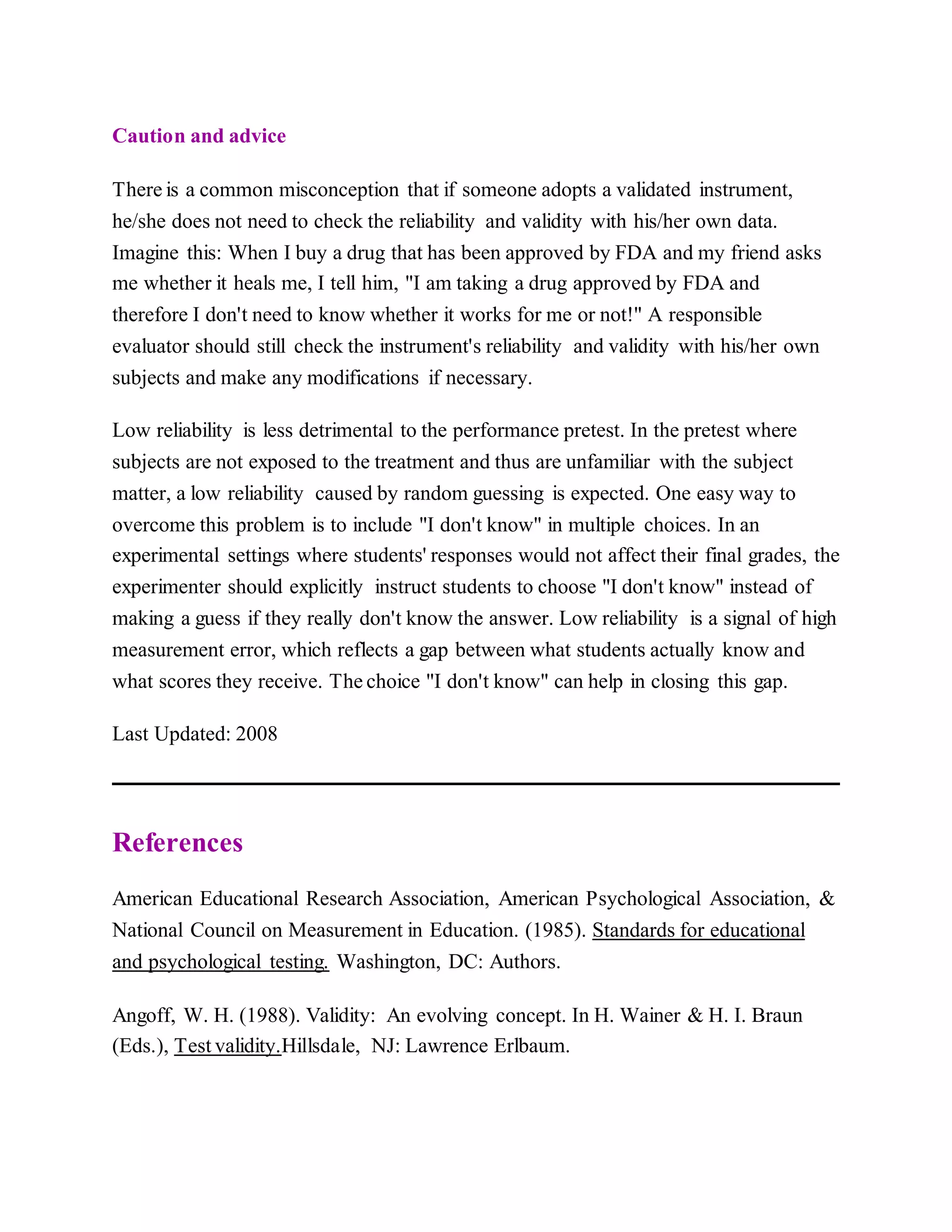 Caution and advice

There is a common misconception that if someone adopts a validated instrument, he/she does not need to check the reliability and validity with his/her own data. Imagine this: When I buy a drug that has been approved by FDA and my friend asks me whether it heals me, I tell him, "I am taking a drug approved by FDA and therefore I don't need to know whether it works for me or not!" A responsible evaluator should still check the instrument's reliability and validity with his/her own subjects and make any modifications if necessary.

Low reliability is less detrimental to the performance pretest. In the pretest where subjects are not exposed to the treatment and thus are unfamiliar with the subject matter, a low reliability caused by random guessing is expected. One easy way to overcome this problem is to include "I don't know" in multiple choices. In an experimental settings where students' responses would not affect their final grades, the experimenter should explicitly instruct students to choose "I don't know" instead of making a guess if they really don't know the answer. Low reliability is a signal of high measurement error, which reflects a gap between what students actually know and what scores they receive. The choice "I don't know" can help in closing this gap.

Last Updated: 2008

References

American Educational Research Association, American Psychological Association, & National Council on Measurement in Education. (1985). Standards for educational and psychological testing. Washington, DC: Authors.

Angoff, W. H. (1988). Validity: An evolving concept. In H. Wainer & H. I. Braun (Eds.), Test validity.Hillsdale, NJ: Lawrence Erlbaum.